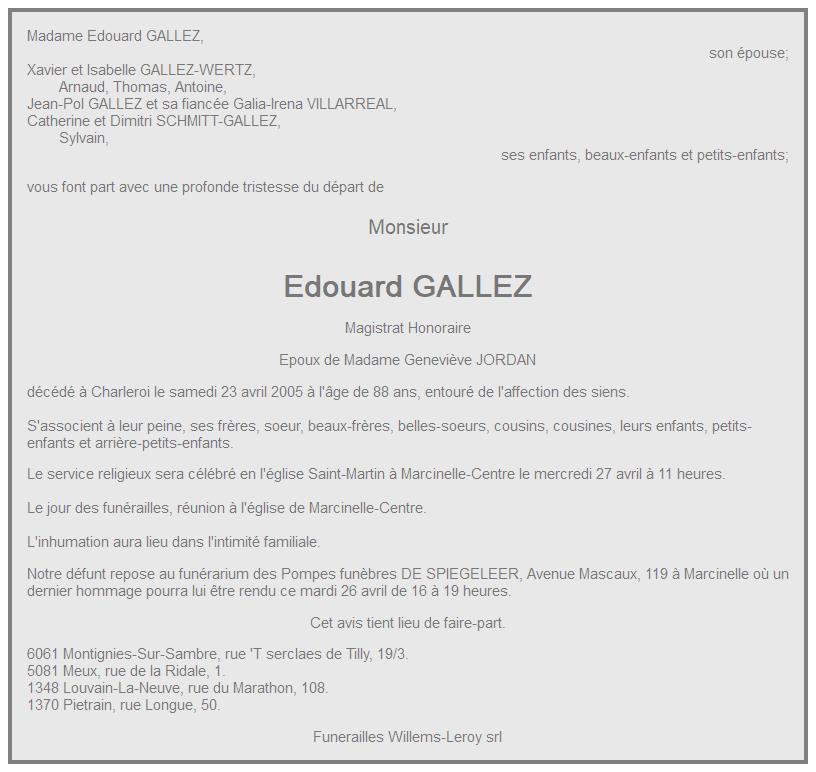 Madame Edouard GALLEZ,
son épouse;

Xavier et Isabelle GALLEZ-WERTZ,
Arnaud, Thomas, Antoine,
Jean-Pol GALLEZ et sa fiancée Galia-Irena VILLARREAL,
Catherine et Dimitri SCHMITT-GALLEZ,
Sylvain,
ses enfants, beaux-enfants et petits-enfants;

vous font part avec une profonde tristesse du départ de

Monsieur

Edouard GALLEZ

Magistrat Honoraire

Epoux de Madame Geneviève JORDAN

décédé à Charleroi le samedi 23 avril 2005 à l'âge de 88 ans, entouré de l'affection des siens.

S'associent à leur peine, ses frères, soeur, beaux-frères, belles-soeurs, cousins, cousines, leurs enfants, petits-enfants et arrière-petits-enfants.

Le service religieux sera célébré en l'église Saint-Martin à Marcinelle-Centre le mercredi 27 avril à 11 heures.

Le jour des funérailles, réunion à l'église de Marcinelle-Centre.

L'inhumation aura lieu dans l'intimité familiale.

Notre défunt repose au funérarium des Pompes funèbres DE SPIEGELEER, Avenue Mascaux, 119 à Marcinelle où un dernier hommage pourra lui être rendu ce mardi 26 avril de 16 à 19 heures.

Cet avis tient lieu de faire-part.

6061 Montignies-Sur-Sambre, rue 'T serclaes de Tilly, 19/3.
5081 Meux, rue de la Ridale, 1.
1348 Louvain-La-Neuve, rue du Marathon, 108.
1370 Pietrain, rue Longue, 50.

Funerailles Willems-Leroy srl